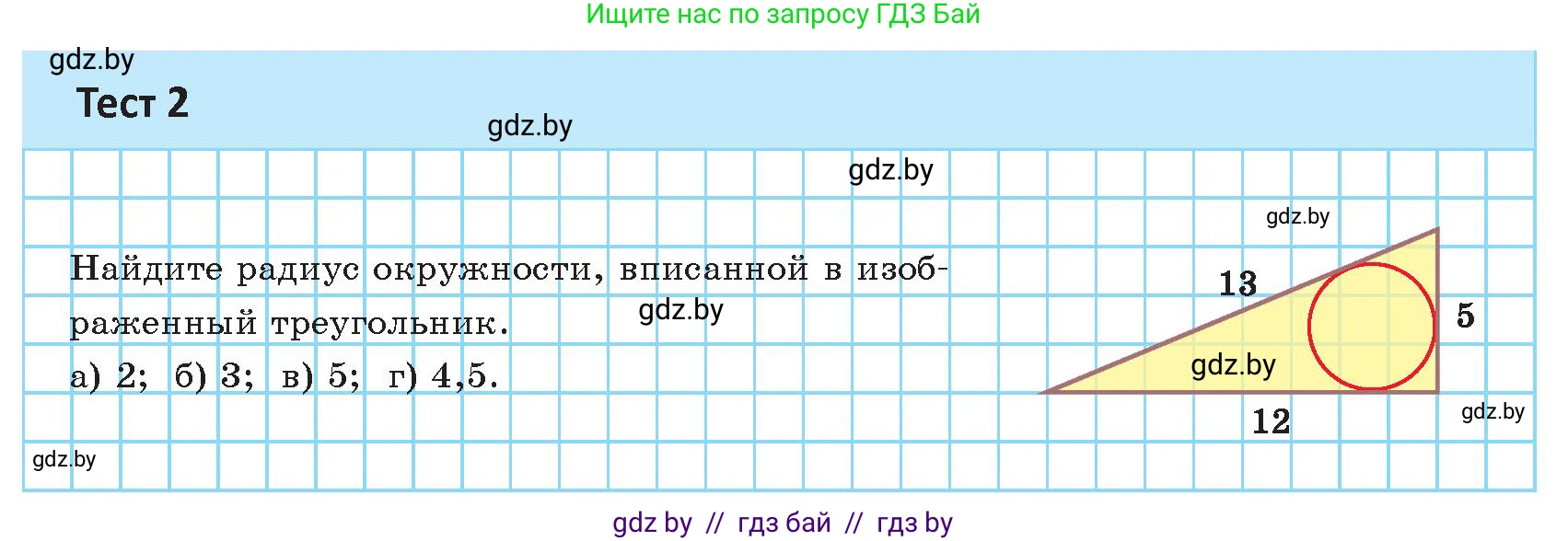 Ищите нас по запросу ГДЗ Бай

gdz.by

Тест 2

gdz.by

gdz.by

gdz.by

Найдите радиус окружности, вписанной в изображенный треугольник.

gdz.by

а) 2; б) 3; в) 5; г) 4,5.

13

5

gdz.by

12

gdz.by

gdz.by

gdz by // гдз бай // гдз by